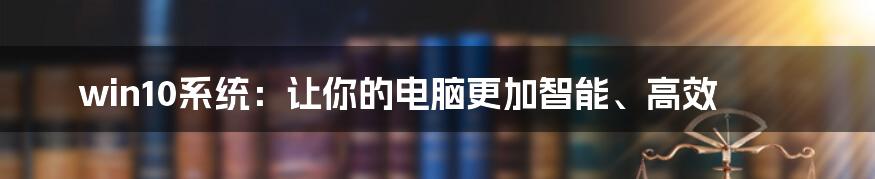 win10系统：让你的电脑更加智能、高效